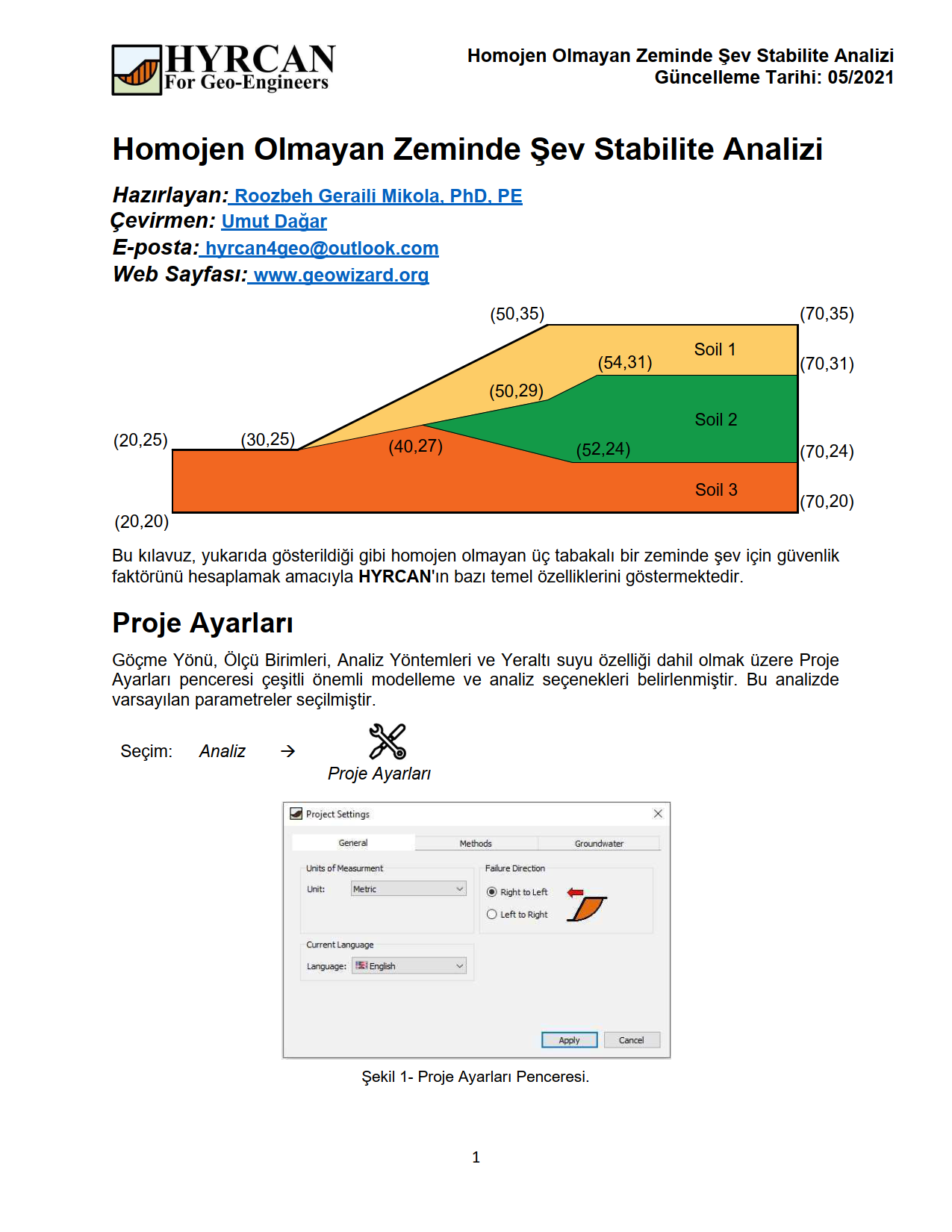 HYRCAN
For Geo-Engineers

Homojen Olmayan Zeminde Şev Stabilite Analizi
Güncelleme Tarihi: 05/2021

Homojen Olmayan Zeminde Şev Stabilite Analizi

Hazırlayan: Roozbeh Geraili Mikola, PhD, PE
Çevirmen: Umut Dağar
E-posta: hyrcan4geo@outlook.com
Web Sayfası: www.geowizard.org

(50,35)
(70,35)
Soil 1
(54,31)
(70,31)
(50,29)
Soil 2
(20,25)
(30,25)
(40,27)
(52,24)
(70,24)
Soil 3
(70,20)
(20,20)

Bu kılavuz, yukarıda gösterildiği gibi homojen olmayan üç tabakalı bir zeminde şev için güvenlik faktörünü hesaplamak amacıyla HYRCAN'ın bazı temel özelliklerini göstermektedir.

Proje Ayarları

Göçme Yönü, Ölçü Birimleri, Analiz Yöntemleri ve Yeraltı suyu özelliği dahil olmak üzere Proje Ayarları penceresi çeşitli önemli modelleme ve analiz seçenekleri belirlenmiştir. Bu analizde varsayılan parametreler seçilmiştir.

Seçim: Analiz → Proje Ayarları

Project Settings
General
Methods
Groundwater
Units of Measurment
Unit: Metric
Failure Direction
Right to Left
Left to Right
Current Language
Language: English
Apply
Cancel

Şekil 1- Proje Ayarları Penceresi.

1